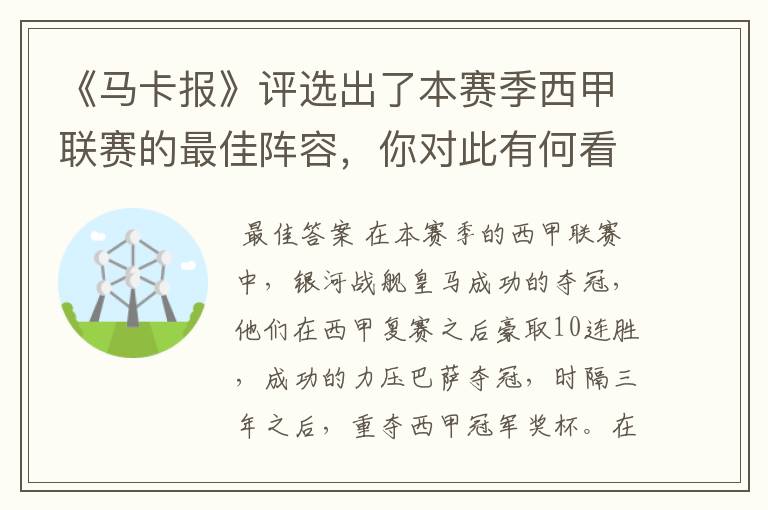 《马卡报》评选出了本赛季西甲联赛的最佳阵容，你对此有何看

最佳答案 在本赛季的西甲联赛中，银河战舰皇马成功的夺冠，他们在西甲复赛之后豪取10连胜，成功的力压巴萨夺冠，时隔三年之后，重夺西甲冠军奖杯。在